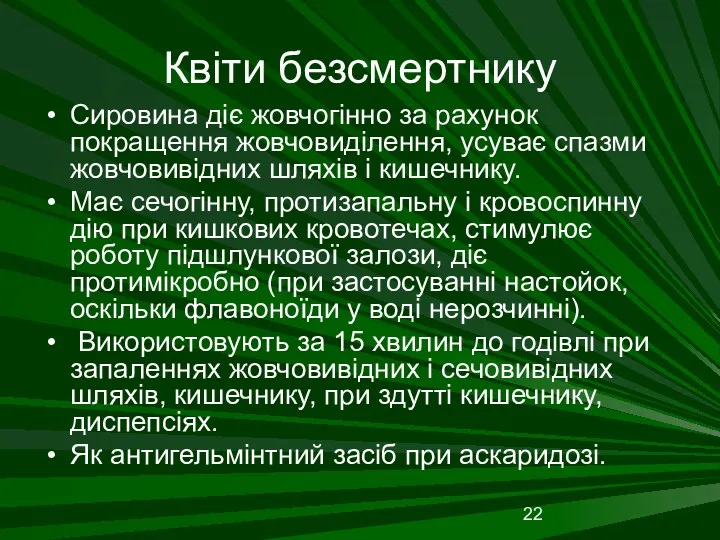 Квіти безсмертнику

• Сировина діє жовчогінно за рахунок покращення жовчовиділення, усуває спазми жовчовивідних шляхів і кишечнику.

• Має сечогінну, протизапальну і кровоспинну дію при кишкових кровотечах, стимулює роботу підшлункової залози, діє протимікробно (при застосуванні настойок, оскільки флавоноїди у воді нерозчинні).

• Використовують за 15 хвилин до годівлі при запаленнях жовчовивідних і сечовивідних шляхів, кишечнику, при здутті кишечнику, диспепсіях.

• Як антигельмінтний засіб при аскаридозі.

22